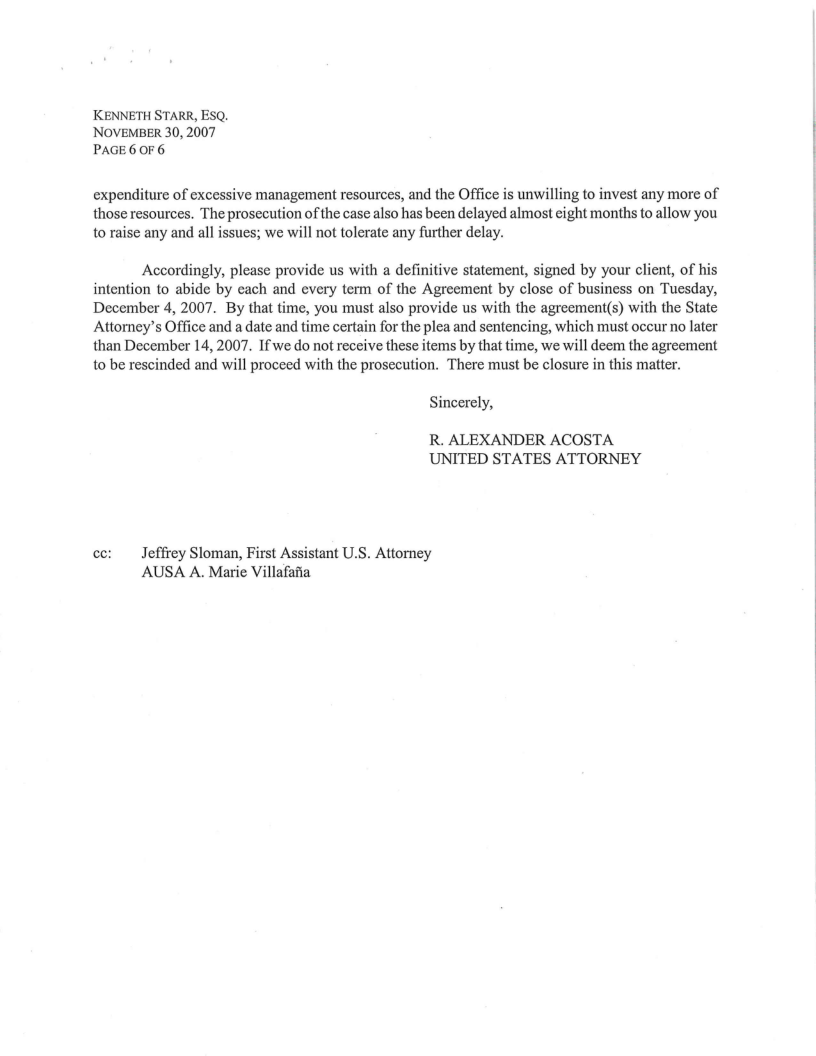 KENNETH STARR, ESQ.
NOVEMBER 30, 2007
PAGE 6 OF 6

expenditure of excessive management resources, and the Office is unwilling to invest any more of those resources. The prosecution of the case also has been delayed almost eight months to allow you to raise any and all issues; we will not tolerate any further delay.

Accordingly, please provide us with a definitive statement, signed by your client, of his intention to abide by each and every term of the Agreement by close of business on Tuesday, December 4, 2007. By that time, you must also provide us with the agreement(s) with the State Attorney's Office and a date and time certain for the plea and sentencing, which must occur no later than December 14, 2007. If we do not receive these items by that time, we will deem the agreement to be rescinded and will proceed with the prosecution. There must be closure in this matter.

Sincerely,

R. ALEXANDER ACOSTA
UNITED STATES ATTORNEY

cc: Jeffrey Sloman, First Assistant U.S. Attorney
AUSA A. Marie Villafaña